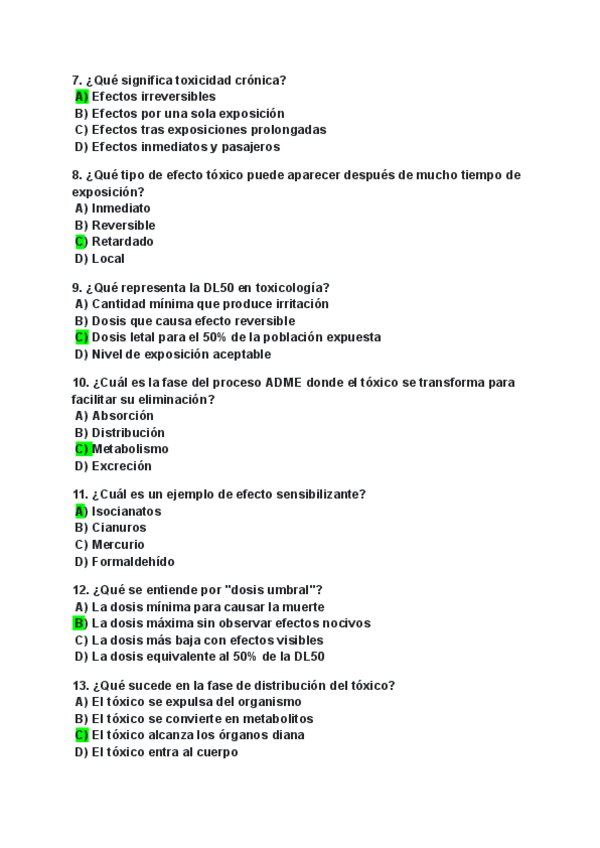 7. ¿Qué significa toxicidad crónica?
A) Efectos irreversibles
B) Efectos por una sola exposición
C) Efectos tras exposiciones prolongadas
D) Efectos inmediatos y pasajeros

8. ¿Qué tipo de efecto tóxico puede aparecer después de mucho tiempo de exposición?
A) Inmediato
B) Reversible
C) Retardado
D) Local

9. ¿Qué representa la DL50 en toxicología?
A) Cantidad mínima que produce irritación
B) Dosis que causa efecto reversible
C) Dosis letal para el 50% de la población expuesta
D) Nivel de exposición aceptable

10. ¿Cuál es la fase del proceso ADME donde el tóxico se transforma para facilitar su eliminación?
A) Absorción
B) Distribución
C) Metabolismo
D) Excreción

11. ¿Cuál es un ejemplo de efecto sensibilizante?
A) Isocianatos
B) Cianuros
C) Mercurio
D) Formaldehído

12. ¿Qué se entiende por "dosis umbral"?
A) La dosis mínima para causar la muerte
B) La dosis máxima sin observar efectos nocivos
C) La dosis más baja con efectos visibles
D) La dosis equivalente al 50% de la DL50

13. ¿Qué sucede en la fase de distribución del tóxico?
A) El tóxico se expulsa del organismo
B) El tóxico se convierte en metabolitos
C) El tóxico alcanza los órganos diana
D) El tóxico entra al cuerpo